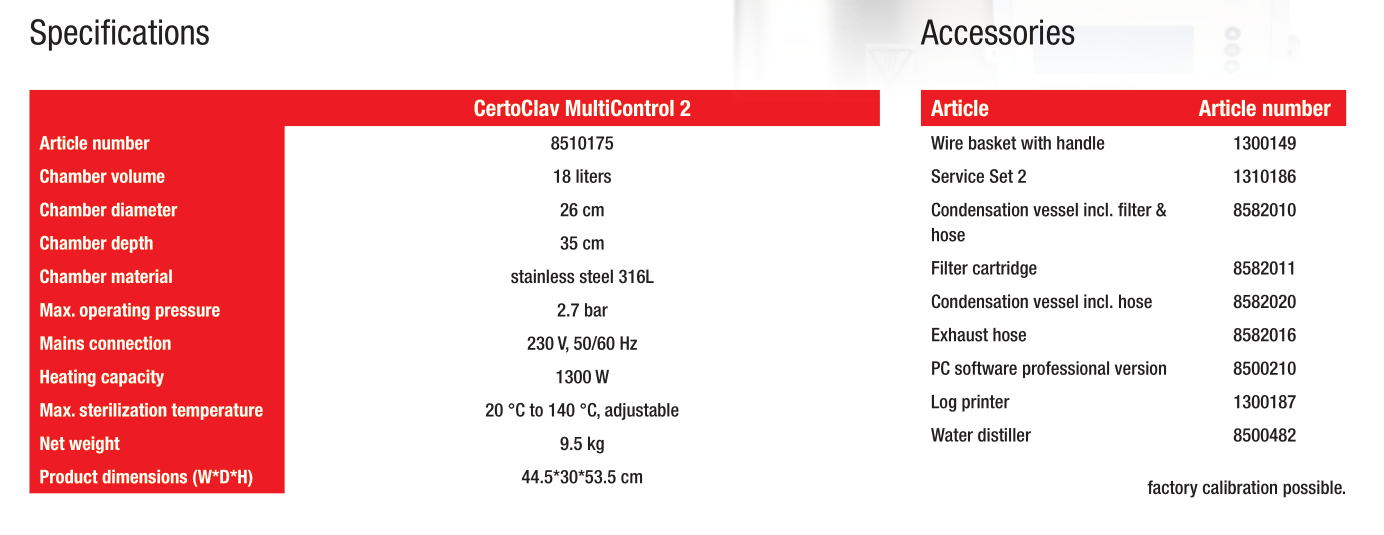 Specifications

| | CertoClav MultiControl 2 |
|---|---|
| Article number | 8510175 |
| Chamber volume | 18 liters |
| Chamber diameter | 26 cm |
| Chamber depth | 35 cm |
| Chamber material | stainless steel 316L |
| Max. operating pressure | 2.7 bar |
| Mains connection | 230 V, 50/60 Hz |
| Heating capacity | 1300 W |
| Max. sterilization temperature | 20 °C to 140 °C, adjustable |
| Net weight | 9.5 kg |
| Product dimensions (W*D*H) | 44.5*30*53.5 cm |

Accessories

| Article | Article number |
|---|---|
| Wire basket with handle | 1300149 |
| Service Set 2 | 1310186 |
| Condensation vessel incl. filter & hose | 8582010 |
| Filter cartridge | 8582011 |
| Condensation vessel incl. hose | 8582020 |
| Exhaust hose | 8582016 |
| PC software professional version | 8500210 |
| Log printer | 1300187 |
| Water distiller | 8500482 |

factory calibration possible.